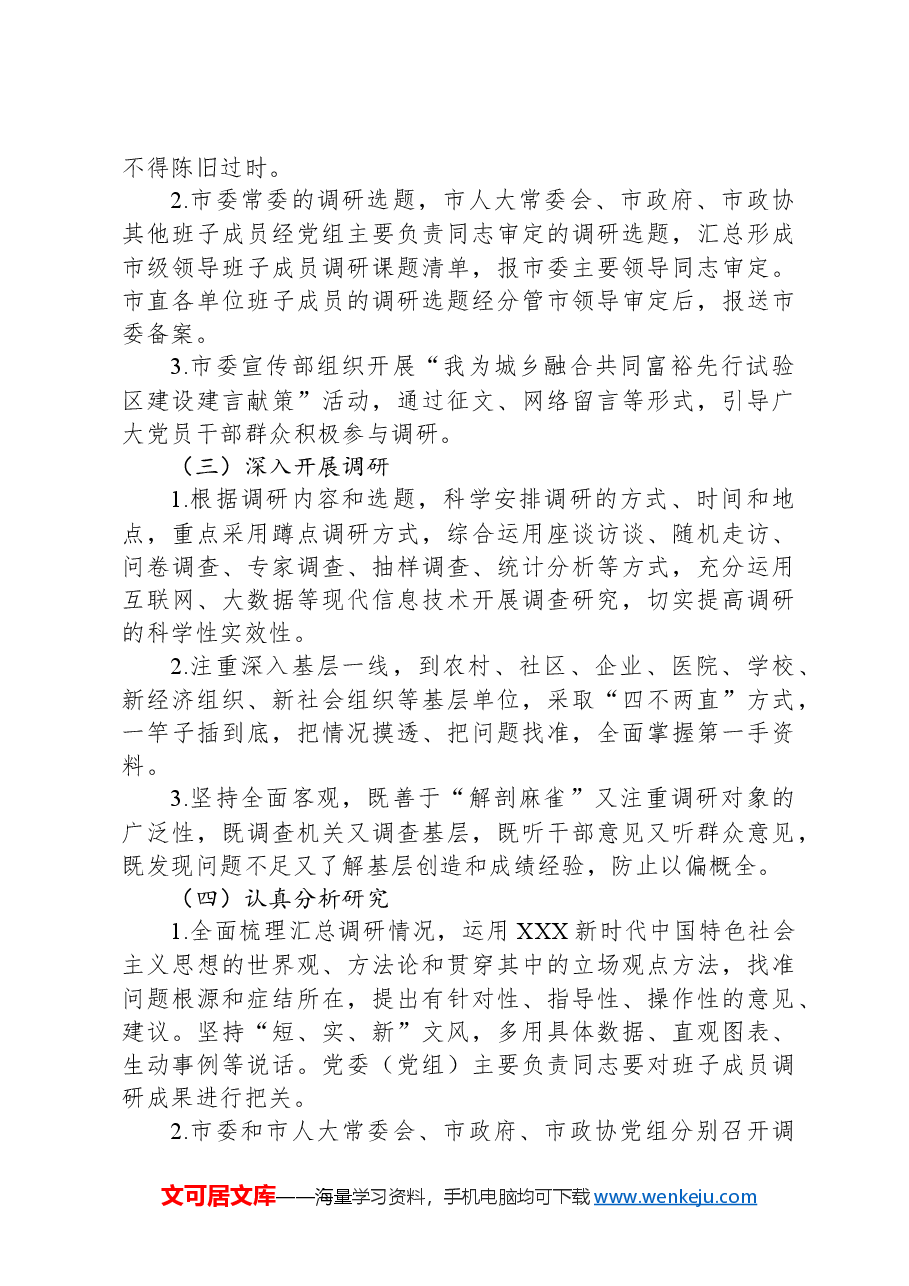 不得陈旧过时。

2.市委常委的调研选题，市人大常委会、市政府、市政协其他班子成员经党组主要负责同志审定的调研选题，汇总形成市级领导班子成员调研课题清单，报市委主要领导同志审定。市直各单位班子成员的调研选题经分管市领导审定后，报送市委备案。

3.市委宣传部组织开展“我为城乡融合共同富裕先行试验区建设建言献策”活动，通过征文、网络留言等形式，引导广大党员干部群众积极参与调研。

（三）深入开展调研

1.根据调研内容和选题，科学安排调研的方式、时间和地点，重点采用蹲点调研方式，综合运用座谈访谈、随机走访、问卷调查、专家调查、抽样调查、统计分析等方式，充分运用互联网、大数据等现代信息技术开展调查研究，切实提高调研的科学性实效性。

2.注重深入基层一线，到农村、社区、企业、医院、学校、新经济组织、新社会组织等基层单位，采取“四不两直”方式，一竿子插到底，把情况摸透、把问题找准，全面掌握第一手资料。

3.坚持全面客观，既善于“解剖麻雀”又注重调研对象的广泛性，既调查机关又调查基层，既听干部意见又听群众意见，既发现问题不足又了解基层创造和成绩经验，防止以偏概全。

（四）认真分析研究

1.全面梳理汇总调研情况，运用XXX新时代中国特色社会主义思想的世界观、方法论和贯穿其中的立场观点方法，找准问题根源和症结所在，提出有针对性、指导性、操作性的意见、建议。坚持“短、实、新”文风，多用具体数据、直观图表、生动事例等说话。党委（党组）主要负责同志要对班子成员调研成果进行把关。

2.市委和市人大常委会、市政府、市政协党组分别召开调

文可居文库——海量学习资料，手机电脑均可下载www.wenkeju.com